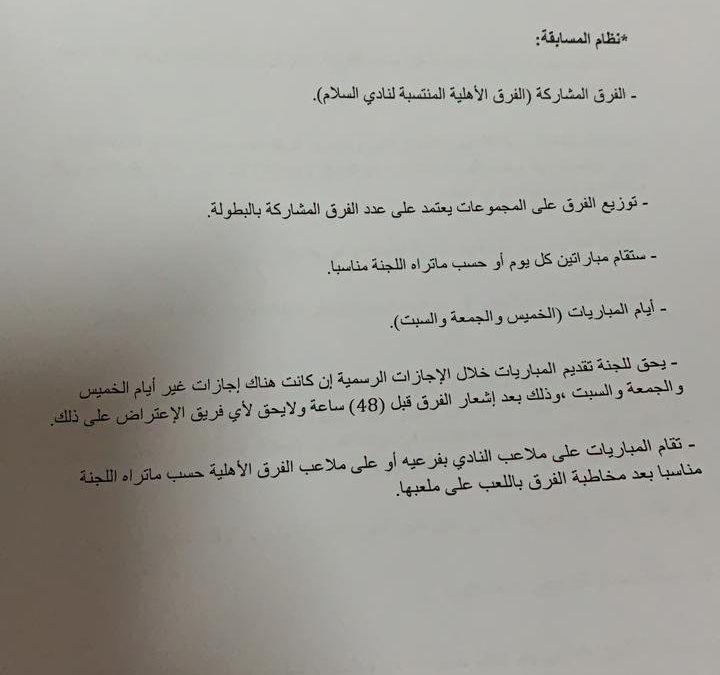 *نظام المسابقة:

- الفرق المشاركة (الفرق الأهلية المنتسبة لنادي السلام).

- توزيع الفرق على المجموعات يعتمد على عدد الفرق المشاركة بالبطولة.

- ستقام مباراتين كل يوم أو حسب ماتراه اللجنة مناسبا.

- أيام المباريات (الخميس والجمعة والسبت).

- يحق للجنة تقديم المباريات خلال الإجازات الرسمية إن كانت هناك إجازات غير أيام الخميس والجمعة والسبت ،وذلك بعد إشعار الفرق قبل (48) ساعة ولايحق لأي فريق الإعتراض على ذلك.

- تقام المباريات على ملاعب النادي بفرعيه أو على ملاعب الفرق الأهلية حسب ماتراه اللجنة مناسبا بعد مخاطبة الفرق باللعب على ملعبها.